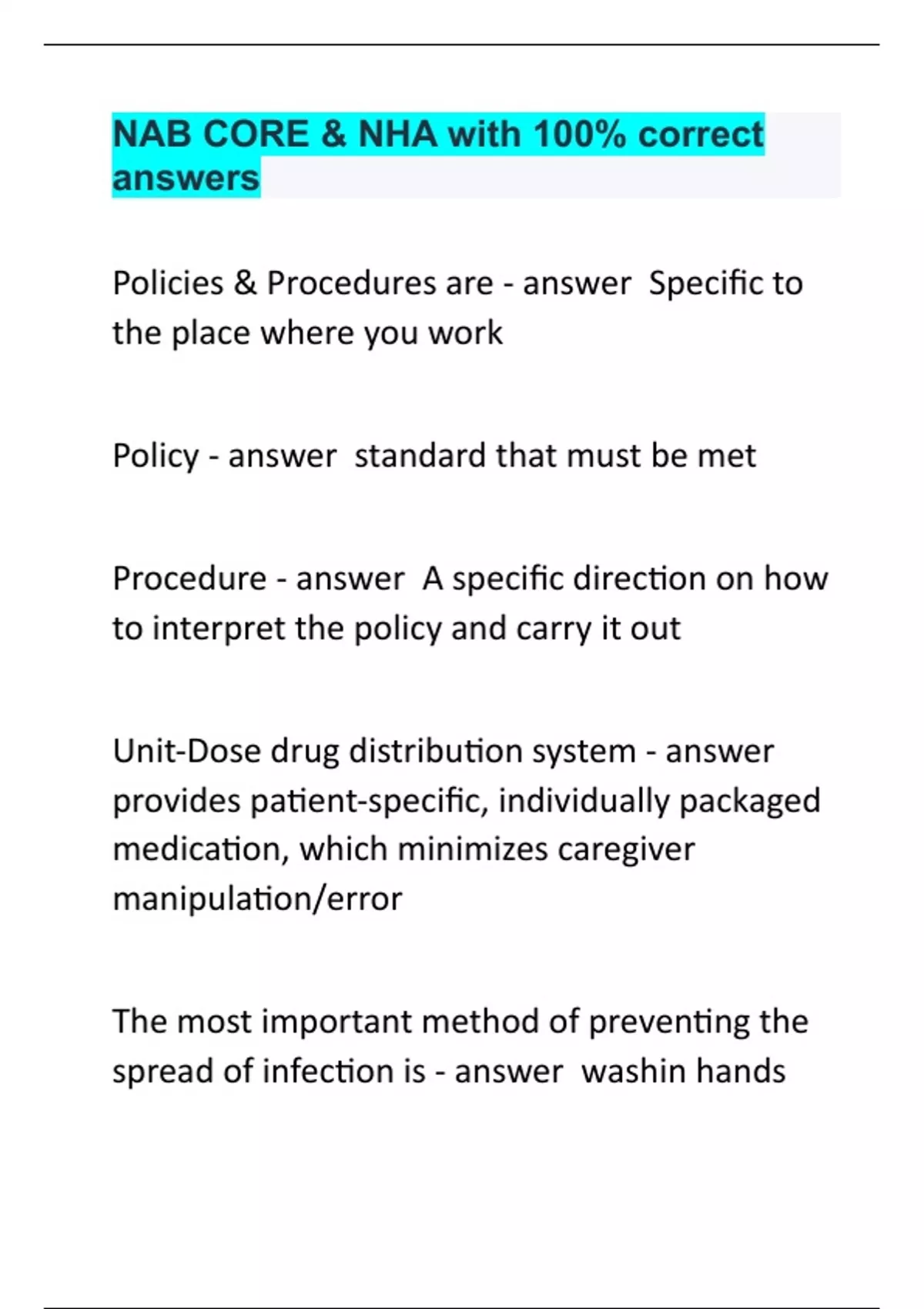 NAB CORE & NHA with 100% correct answers

Policies & Procedures are - answer Specific to the place where you work

Policy - answer standard that must be met

Procedure - answer A specific direction on how to interpret the policy and carry it out

Unit-Dose drug distribution system - answer provides patient-specific, individually packaged medication, which minimizes caregiver manipulation/error

The most important method of preventing the spread of infection is - answer washin hands